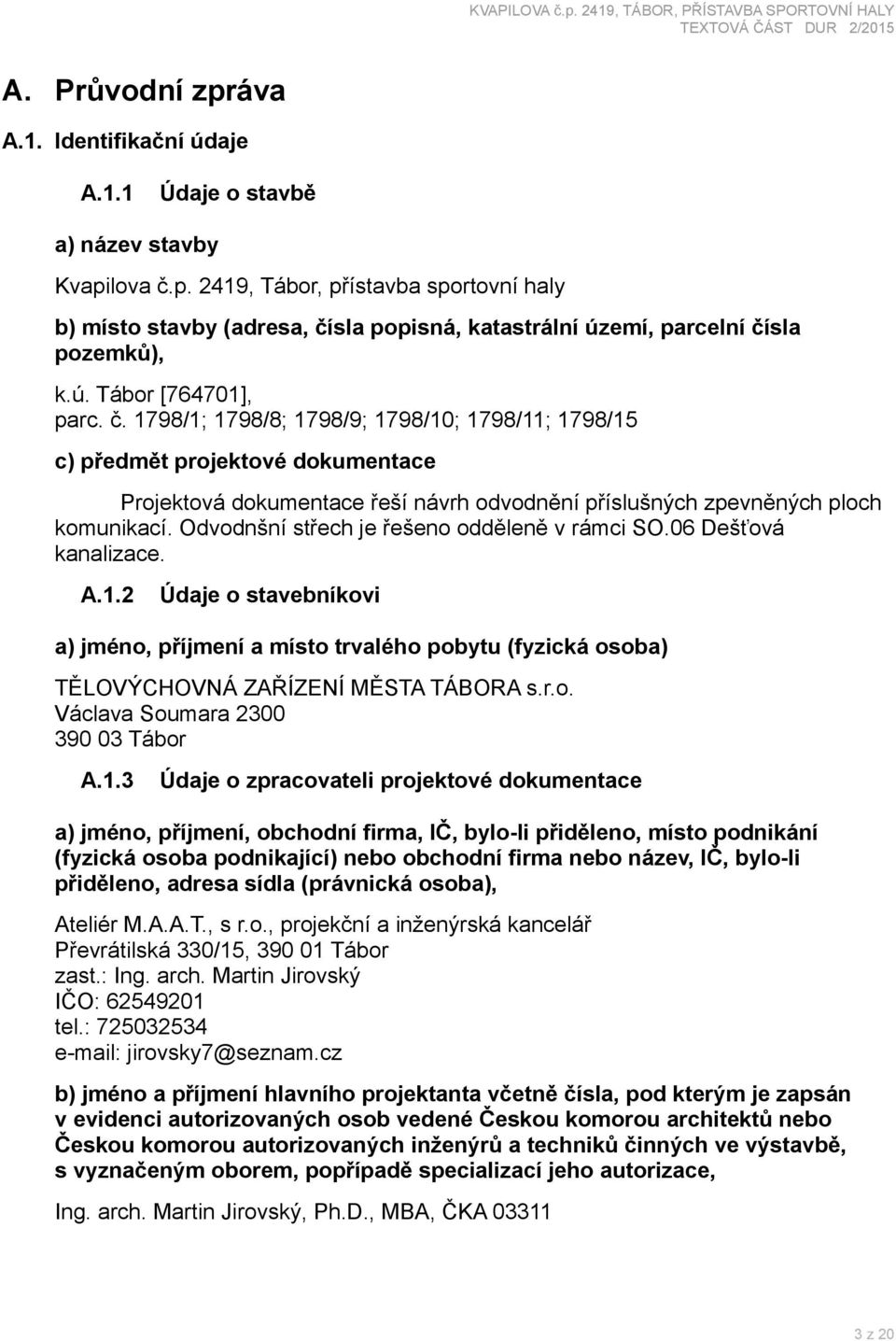 KVAPILOVA č.p. 2419, TÁBOR, PŘÍSTAVBA SPORTOVNÍ HALY
TEXTOVÁ ČÁST DUR 2/2015

A. Průvodní zpráva

A.1. Identifikační údaje

A.1.1 Údaje o stavbě

a) název stavby

Kvapilova č.p. 2419, Tábor, přístavba sportovní haly

b) místo stavby (adresa, čísla popisná, katastrální území, parcelní čísla pozemků),

k.ú. Tábor [764701],
parc. č. 1798/1; 1798/8; 1798/9; 1798/10; 1798/11; 1798/15

c) předmět projektové dokumentace

Projektová dokumentace řeší návrh odvodnění příslušných zpevněných ploch komunikací. Odvodnšní střech je řešeno odděleně v rámci SO.06 Dešťová kanalizace.

A.1.2 Údaje o stavebníkovi

a) jméno, příjmení a místo trvalého pobytu (fyzická osoba)

TĚLOVÝCHOVNÁ ZAŘÍZENÍ MĚSTA TÁBORA s.r.o.
Václava Soumara 2300
390 03 Tábor

A.1.3 Údaje o zpracovateli projektové dokumentace

a) jméno, příjmení, obchodní firma, IČ, bylo-li přiděleno, místo podnikání (fyzická osoba podnikající) nebo obchodní firma nebo název, IČ, bylo-li přiděleno, adresa sídla (právnická osoba),

Ateliér M.A.A.T., s r.o., projekční a inženýrská kancelář
Převrátilská 330/15, 390 01 Tábor
zast.: Ing. arch. Martin Jirovský
IČO: 62549201
tel.: 725032534
e-mail: jirovsky7@seznam.cz

b) jméno a příjmení hlavního projektanta včetně čísla, pod kterým je zapsán v evidenci autorizovaných osob vedené Českou komorou architektů nebo Českou komorou autorizovaných inženýrů a techniků činných ve výstavbě, s vyznačeným oborem, popřípadě specializací jeho autorizace,

Ing. arch. Martin Jirovský, Ph.D., MBA, ČKA 03311

3 z 20